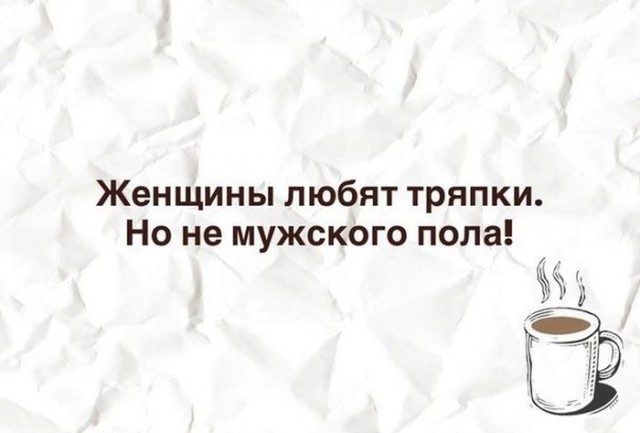 Женщины любят тряпки.
Но не мужского пола!